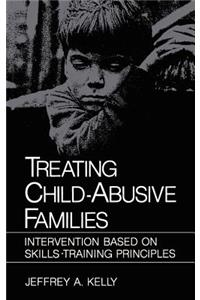 TREATING CHILD-ABUSIVE FAMILIES

INTERVENTION BASED ON SKILLS-TRAINING PRINCIPLES

JEFFREY A. KELLY